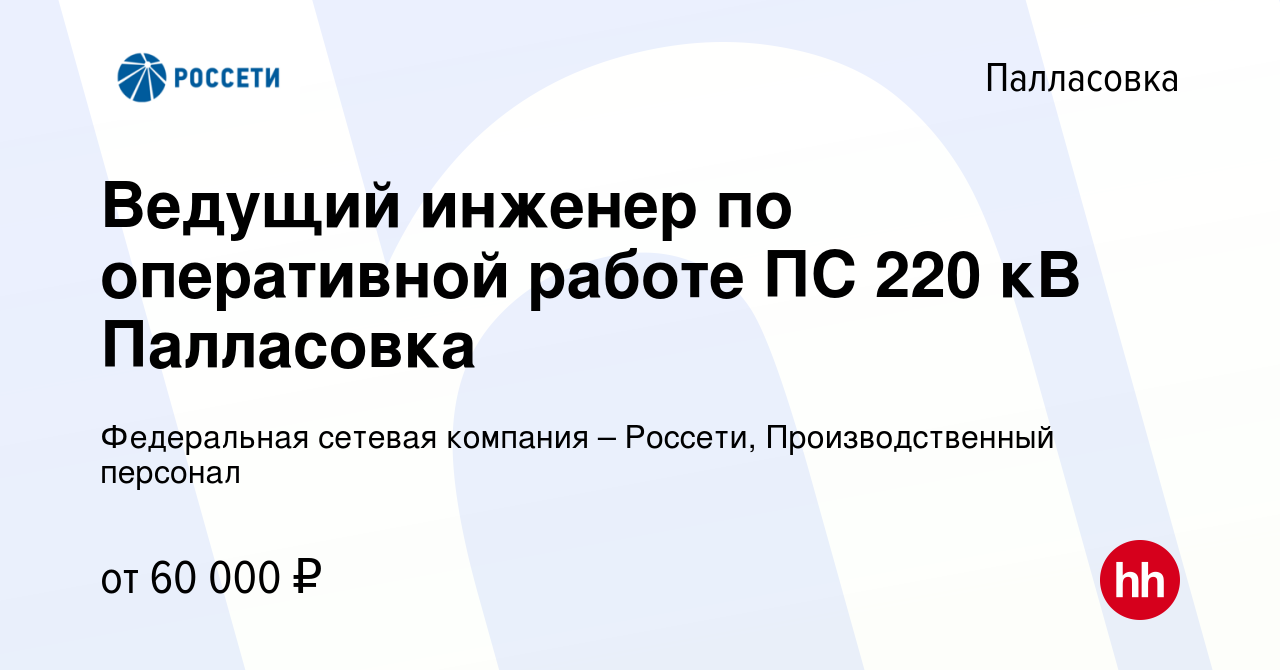 РОССЕТИ

Палласовка

Ведущий инженер по оперативной работе ПС 220 кВ Палласовка

Федеральная сетевая компания – Россети, Производственный персонал

от 60 000 ₽

hh